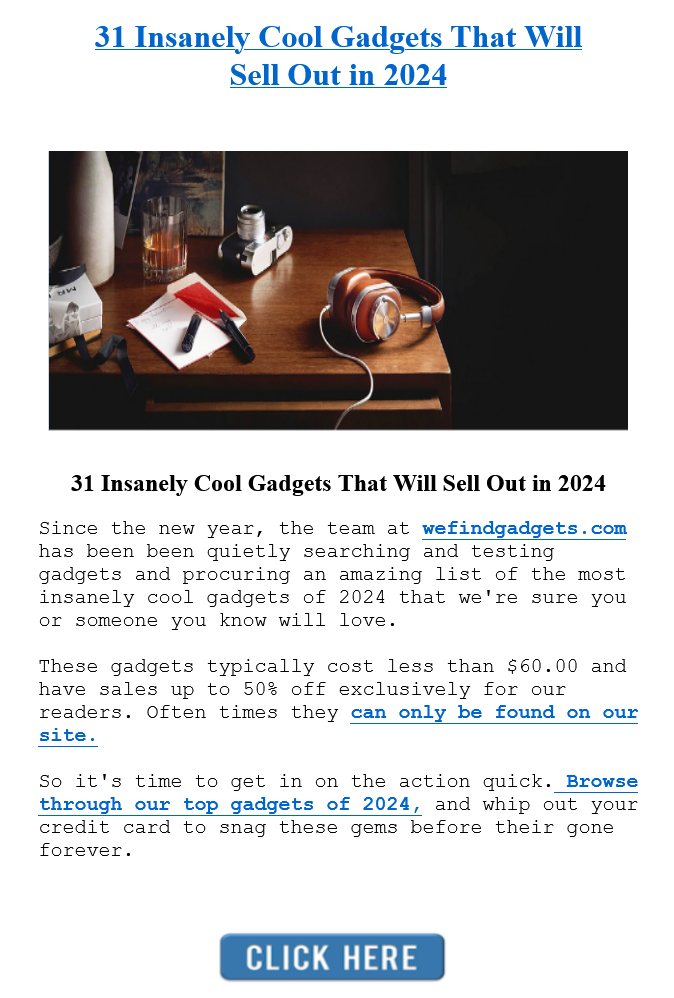 31 Insanely Cool Gadgets That Will Sell Out in 2024

31 Insanely Cool Gadgets That Will Sell Out in 2024

Since the new year, the team at wefindgadgets.com has been been quietly searching and testing gadgets and procuring an amazing list of the most insanely cool gadgets of 2024 that we're sure you or someone you know will love.

These gadgets typically cost less than $60.00 and have sales up to 50% off exclusively for our readers. Often times they can only be found on our site.

So it's time to get in on the action quick. Browse through our top gadgets of 2024, and whip out your credit card to snag these gems before their gone forever.

CLICK HERE